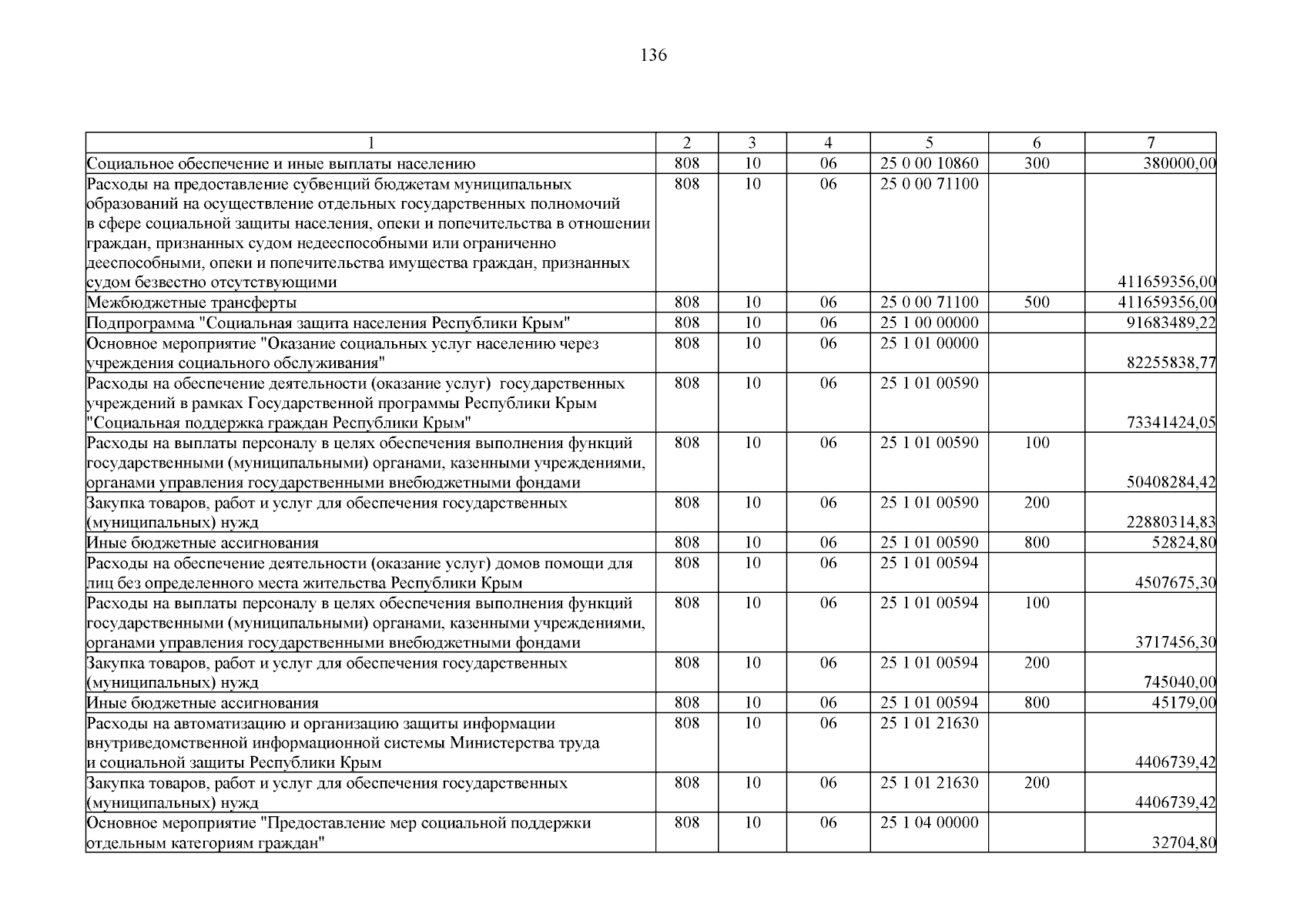 136

| 1 | 2 | 3 | 4 | 5 | 6 | 7 |
|---|---|---|---|---|---|---|
| Социальное обеспечение и иные выплаты населению | 808 | 10 | 06 | 25 0 00 10860 | 300 | 380000,00 |
| Расходы на предоставление субвенций бюджетам муниципальных образований на осуществление отдельных государственных полномочий в сфере социальной защиты населения, опеки и попечительства в отношении граждан, признанных судом недееспособными или ограниченно дееспособными, опеки и попечительства имущества граждан, признанных судом безвестно отсутствующими | 808 | 10 | 06 | 25 0 00 71100 |  | 411659356,00 |
| Межбюджетные трансферты | 808 | 10 | 06 | 25 0 00 71100 | 500 | 411659356,00 |
| Подпрограмма "Социальная защита населения Республики Крым" | 808 | 10 | 06 | 25 1 00 00000 |  | 91683489,22 |
| Основное мероприятие "Оказание социальных услуг населению через учреждения социального обслуживания" | 808 | 10 | 06 | 25 1 01 00000 |  | 82255838,77 |
| Расходы на обеспечение деятельности (оказание услуг) государственных учреждений в рамках Государственной программы Республики Крым "Социальная поддержка граждан Республики Крым" | 808 | 10 | 06 | 25 1 01 00590 |  | 73341424,05 |
| Расходы на выплаты персоналу в целях обеспечения выполнения функций государственными (муниципальными) органами, казенными учреждениями, органами управления государственными внебюджетными фондами | 808 | 10 | 06 | 25 1 01 00590 | 100 | 50408284,42 |
| Закупка товаров, работ и услуг для обеспечения государственных (муниципальных) нужд | 808 | 10 | 06 | 25 1 01 00590 | 200 | 22880314,83 |
| Иные бюджетные ассигнования | 808 | 10 | 06 | 25 1 01 00590 | 800 | 52824,80 |
| Расходы на обеспечение деятельности (оказание услуг) домов помощи для лиц без определенного места жительства Республики Крым | 808 | 10 | 06 | 25 1 01 00594 |  | 4507675,30 |
| Расходы на выплаты персоналу в целях обеспечения выполнения функций государственными (муниципальными) органами, казенными учреждениями, органами управления государственными внебюджетными фондами | 808 | 10 | 06 | 25 1 01 00594 | 100 | 3717456,30 |
| Закупка товаров, работ и услуг для обеспечения государственных (муниципальных) нужд | 808 | 10 | 06 | 25 1 01 00594 | 200 | 745040,00 |
| Иные бюджетные ассигнования | 808 | 10 | 06 | 25 1 01 00594 | 800 | 45179,00 |
| Расходы на автоматизацию и организацию защиты информации внутриведомственной информационной системы Министерства труда и социальной защиты Республики Крым | 808 | 10 | 06 | 25 1 01 21630 |  | 4406739,42 |
| Закупка товаров, работ и услуг для обеспечения государственных (муниципальных) нужд | 808 | 10 | 06 | 25 1 01 21630 | 200 | 4406739,42 |
| Основное мероприятие "Предоставление мер социальной поддержки отдельным категориям граждан" | 808 | 10 | 06 | 25 1 04 00000 |  | 32704,80 |